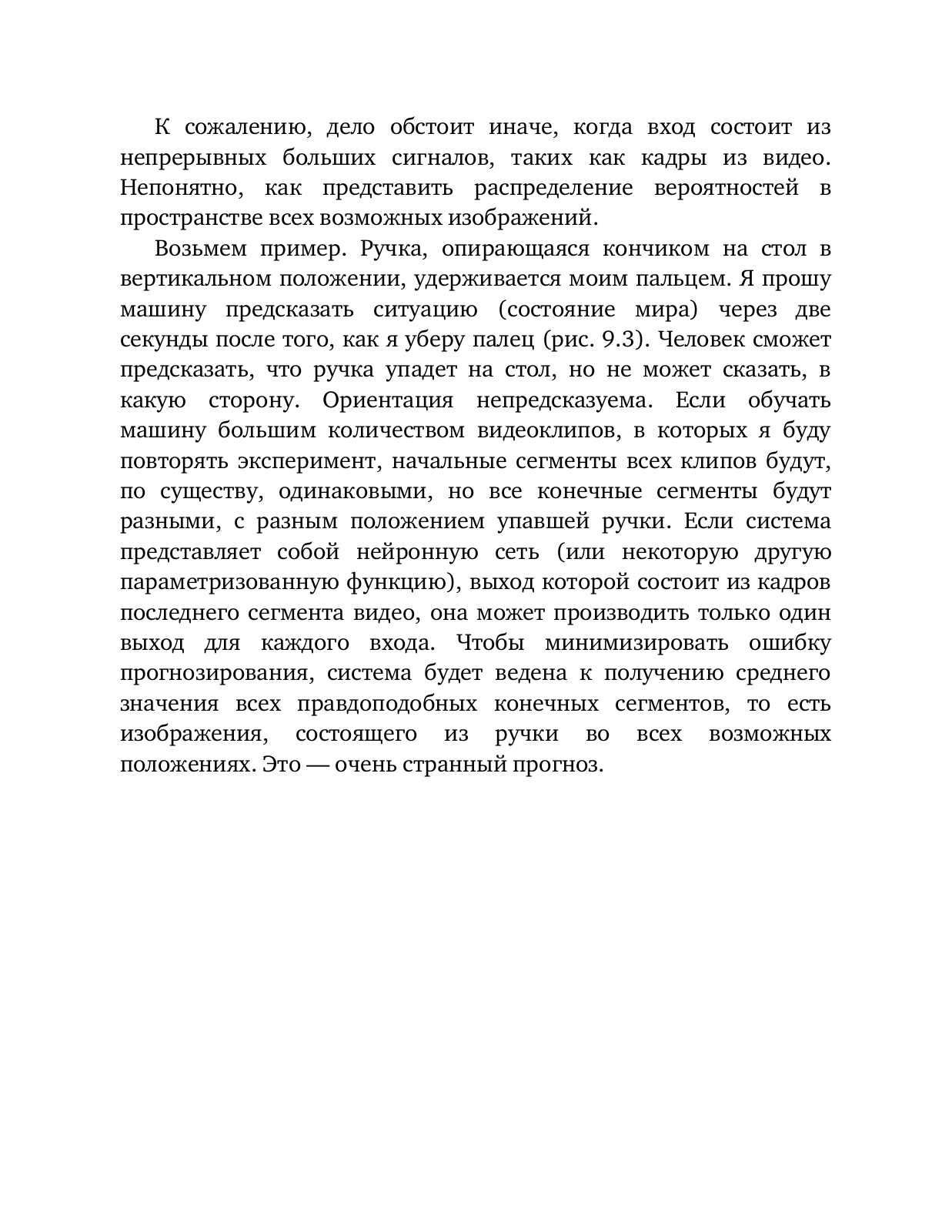 К сожалению, дело обстоит иначе, когда вход состоит из непрерывных больших сигналов, таких как кадры из видео. Непонятно, как представить распределение вероятностей в пространстве всех возможных изображений.

Возьмем пример. Ручка, опирающаяся кончиком на стол в вертикальном положении, удерживается моим пальцем. Я прошу машину предсказать ситуацию (состояние мира) через две секунды после того, как я уберу палец (рис. 9.3). Человек сможет предсказать, что ручка упадет на стол, но не может сказать, в какую сторону. Ориентация непредсказуема. Если обучать машину большим количеством видеоклипов, в которых я буду повторять эксперимент, начальные сегменты всех клипов будут, по существу, одинаковыми, но все конечные сегменты будут разными, с разным положением упавшей ручки. Если система представляет собой нейронную сеть (или некоторую другую параметризованную функцию), выход которой состоит из кадров последнего сегмента видео, она может производить только один выход для каждого входа. Чтобы минимизировать ошибку прогнозирования, система будет ведена к получению среднего значения всех правдоподобных конечных сегментов, то есть изображения, состоящего из ручки во всех возможных положениях. Это — очень странный прогноз.